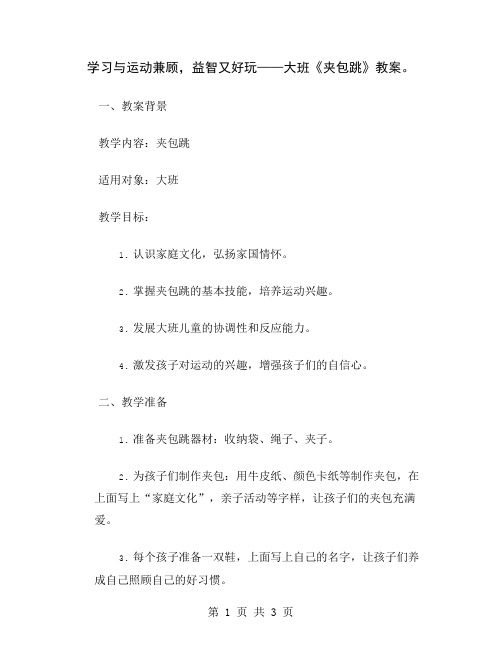 学习与运动兼顾，益智又好玩——大班《夹包跳》教案。

一、教案背景

教学内容：夹包跳

适用对象：大班

教学目标：

1. 认识家庭文化，弘扬家国情怀。

2. 掌握夹包跳的基本技能，培养运动兴趣。

3. 发展大班儿童的协调性和反应能力。

4. 激发孩子对运动的兴趣，增强孩子们的自信心。

二、教学准备

1. 准备夹包跳器材：收纳袋、绳子、夹子。

2. 为孩子们制作夹包：用牛皮纸、颜色卡纸等制作夹包，在上面写上“家庭文化”，亲子活动等字样，让孩子们的夹包充满爱。

3. 每个孩子准备一双鞋，上面写上自己的名字，让孩子们养成自己照顾自己的好习惯。

第 1 页 共 3 页